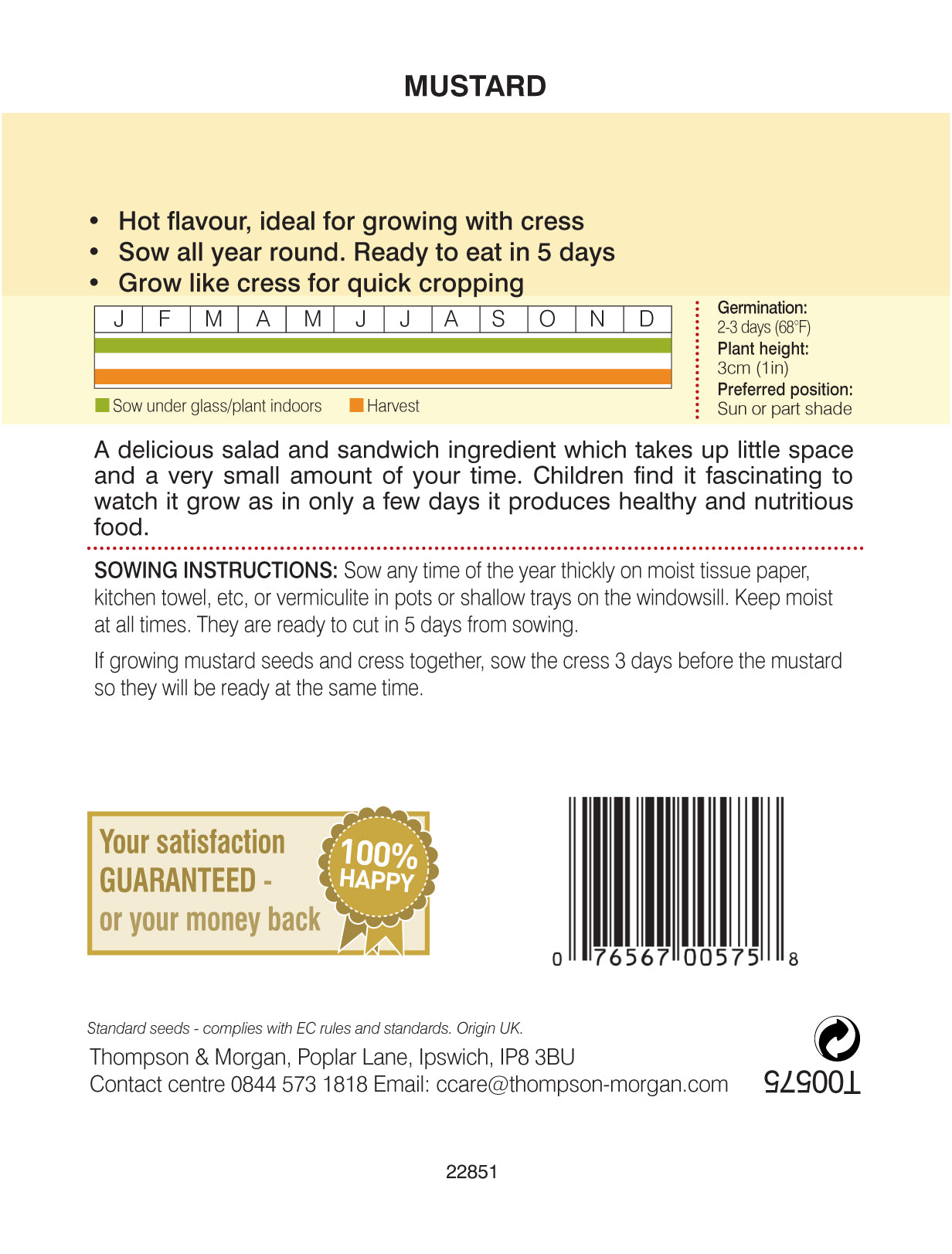 MUSTARD

• Hot flavour, ideal for growing with cress
• Sow all year round. Ready to eat in 5 days
• Grow like cress for quick cropping

| J | F | M | A | M | J | J | A | S | O | N | D |
|---|---|---|---|---|---|---|---|---|---|---|---|

Sow under glass/plant indoors Harvest

Germination: 2-3 days (68°F)
Plant height: 3cm (1in)
Preferred position: Sun or part shade

A delicious salad and sandwich ingredient which takes up little space and a very small amount of your time. Children find it fascinating to watch it grow as in only a few days it produces healthy and nutritious food.

SOWING INSTRUCTIONS: Sow any time of the year thickly on moist tissue paper, kitchen towel, etc, or vermiculite in pots or shallow trays on the windowsill. Keep moist at all times. They are ready to cut in 5 days from sowing.

If growing mustard seeds and cress together, sow the cress 3 days before the mustard so they will be ready at the same time.

Your satisfaction GUARANTEED - or your money back

100% HAPPY

0 76567 00575 8

Standard seeds - complies with EC rules and standards. Origin UK.

Thompson & Morgan, Poplar Lane, Ipswich, IP8 3BU
Contact centre 0844 573 1818 Email: ccare@thompson-morgan.com

T00575

22851